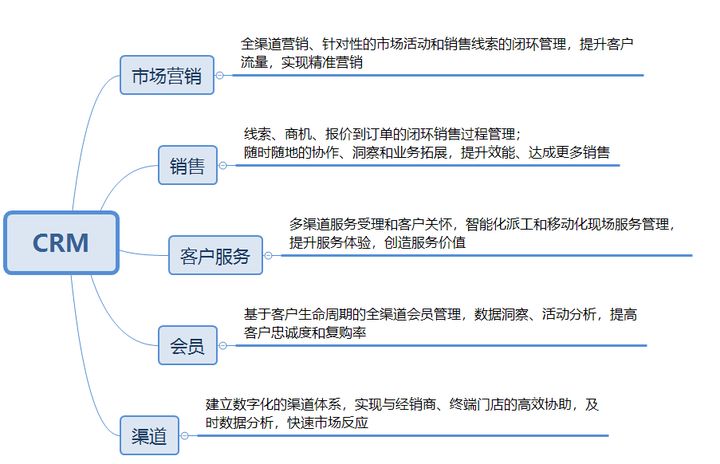 CRM

市场营销

全渠道营销、针对性的市场活动和销售线索的闭环管理，提升客户流量，实现精准营销

销售

线索、商机、报价到订单的闭环销售过程管理；
随时随地的协作、洞察和业务拓展，提升效能、达成更多销售

客户服务

多渠道服务受理和客户关怀，智能化派工和移动化现场服务管理，提升服务体验，创造服务价值

会员

基于客户生命周期的全渠道会员管理，数据洞察、活动分析，提高客户忠诚度和复购率

渠道

建立数字化的渠道体系，实现与经销商、终端门店的高效协助，及时数据分析，快速市场反应